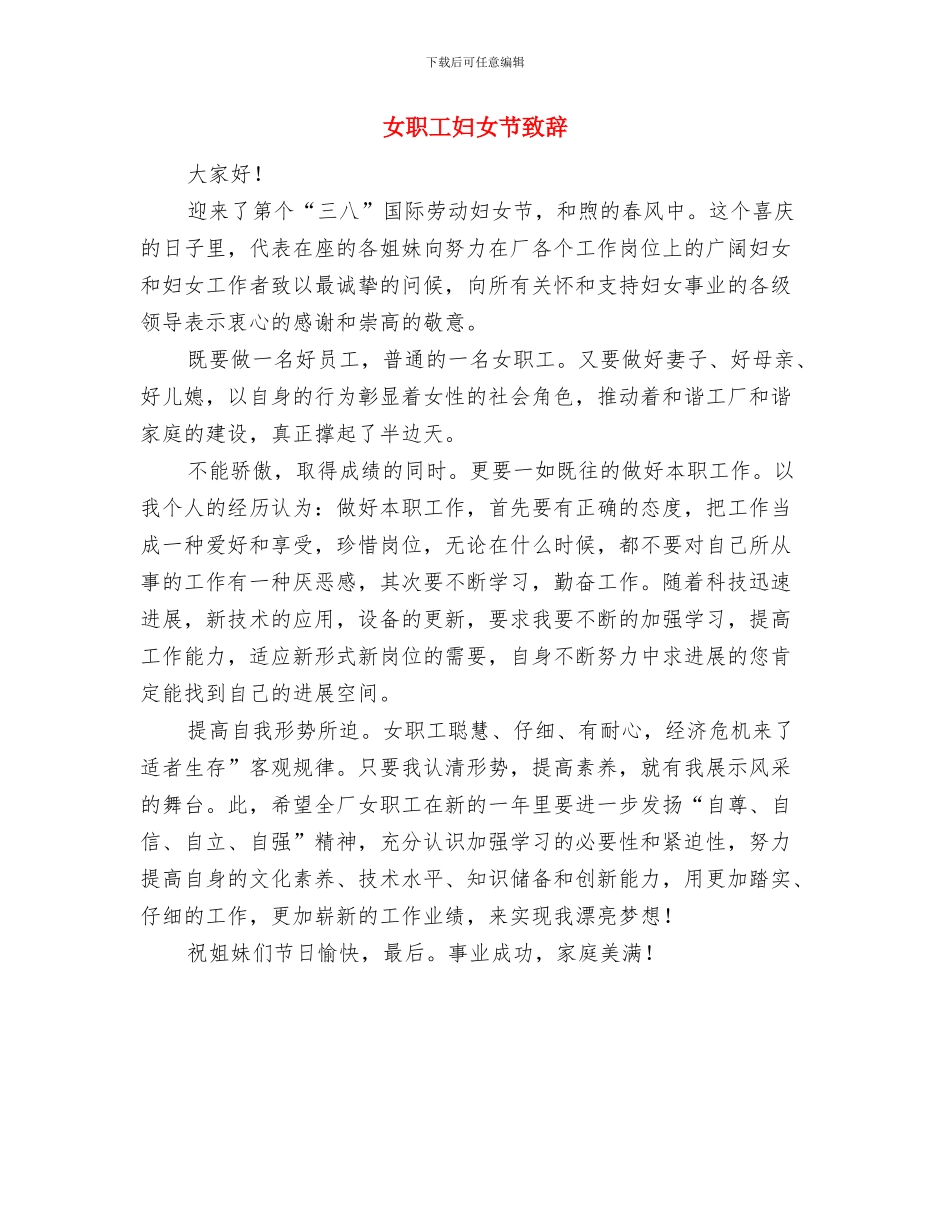 下载后可任意编辑

女职工妇女节致辞

大家好！

迎来了第个“三八”国际劳动妇女节，和煦的春风中。这个喜庆的日子里，代表在座的各姐妹向努力在厂各个工作岗位上的广阔妇女和妇女工作者致以最诚挚的问候，向所有关怀和支持妇女事业的各级领导表示衷心的感谢和崇高的敬意。

既要做一名好员工，普通的一名女职工。又要做好妻子、好母亲、好儿媳，以自身的行为彰显着女性的社会角色，推动着和谐工厂和谐家庭的建设，真正撑起了半边天。

不能骄傲，取得成绩的同时。更要一如既往的做好本职工作。以我个人的经历认为：做好本职工作，首先要有正确的态度，把工作当成一种爱好和享受，珍惜岗位，无论在什么时候，都不要对自己所从事的工作有一种厌恶感，其次要不断学习，勤奋工作。随着科技迅速进展，新技术的应用，设备的更新，要求我要不断的加强学习，提高工作能力，适应新形式新岗位的需要，自身不断努力中求进展的您肯定能找到自己的进展空间。

提高自我形势所迫。女职工聪慧、仔细、有耐心，经济危机来了适者生存”客观规律。只要我认清形势，提高素养，就有我展示风采的舞台。此，希望全厂女职工在新的一年里要进一步发扬“自尊、自信、自立、自强”精神，充分认识加强学习的必要性和紧迫性，努力提高自身的文化素养、技术水平、知识储备和创新能力，用更加踏实、仔细的工作，更加崭新的工作业绩，来实现我漂亮梦想！

祝姐妹们节日愉快，最后。事业成功，家庭美满！